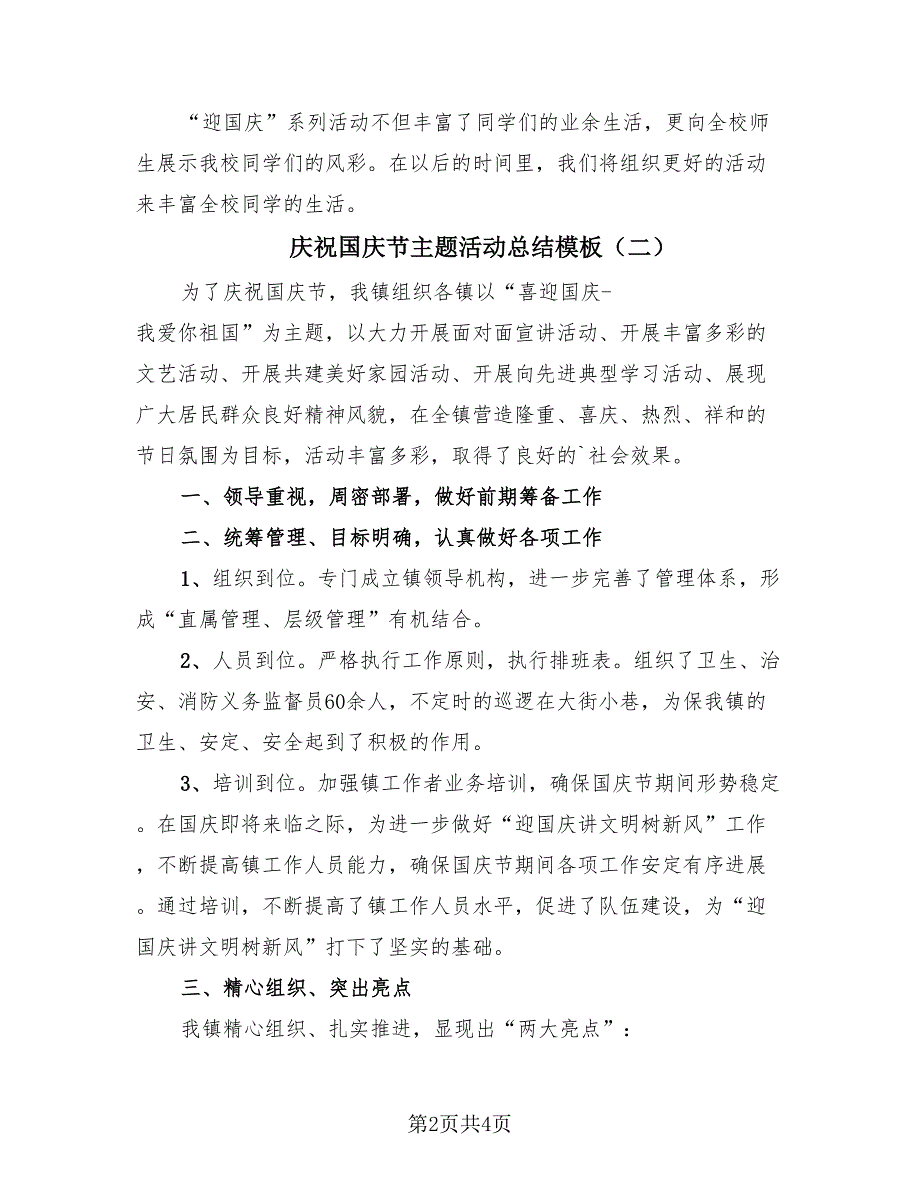 “迎国庆”系列活动不但丰富了同学们的业余生活，更向全校师生展示我校同学们的风彩。在以后的时间里，我们将组织更好的活动来丰富全校同学的生活。

庆祝国庆节主题活动总结模板（二）

为了庆祝国庆节，我镇组织各镇以“喜迎国庆-我爱你祖国”为主题，以大力开展面对面宣讲活动、开展丰富多彩的文艺活动、开展共建美好家园活动、开展向先进典型学习活动、展现广大居民群众良好精神风貌，在全镇营造隆重、喜庆、热烈、祥和的节日氛围为目标，活动丰富多彩，取得了良好的`社会效果。

一、领导重视，周密部署，做好前期筹备工作

二、统筹管理、目标明确，认真做好各项工作

1、组织到位。专门成立镇领导机构，进一步完善了管理体系，形成“直属管理、层级管理”有机结合。

2、人员到位。严格执行工作原则，执行排班表。组织了卫生、治安、消防义务监督员60余人，不定时的巡逻在大街小巷，为保我镇的卫生、安定、安全起到了积极的作用。

3、培训到位。加强镇工作者业务培训，确保国庆节期间形势稳定。在国庆即将来临之际，为进一步做好“迎国庆讲文明树新风”工作，不断提高镇工作人员能力，确保国庆节期间各项工作安定有序进展。通过培训，不断提高了镇工作人员水平，促进了队伍建设，为“迎国庆讲文明树新风”打下了坚实的基础。

三、精心组织、突出亮点

我镇精心组织、扎实推进，显现出“两大亮点”：

第2页共4页